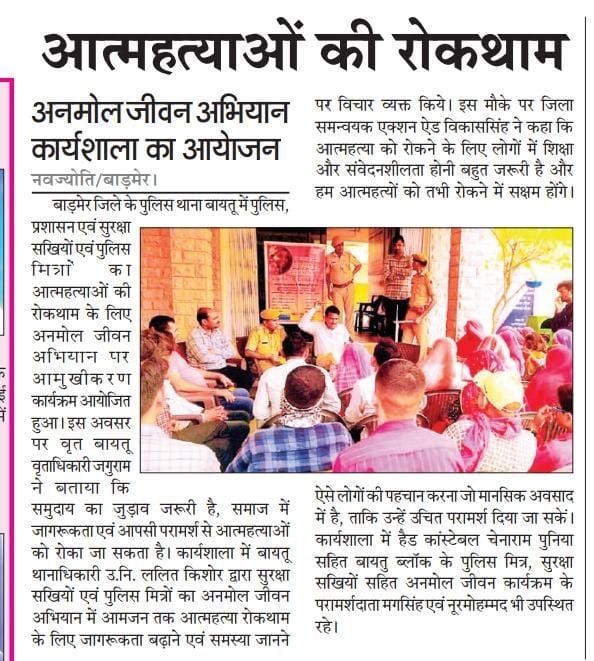 आत्महत्याओं की रोकथाम

अनमोल जीवन अभियान कार्यशाला का आयोजन

नवज्योति/बाड़मेर।

बाड़मेर जिले के पुलिस थाना बायतू में पुलिस, प्रशासन एवं सुरक्षा सखियों एवं पुलिस मित्रों का आत्महत्याओं की रोकथाम के लिए अनमोल जीवन अभियान पर आमुखीकरण कार्यक्रम आयोजित हुआ। इस अवसर पर वृत बायतू वृताधिकारी जगुराम ने बताया कि समुदाय का जुड़ाव जरूरी है, समाज में जागरूकता एवं आपसी परामर्श से आत्महत्याओं को रोका जा सकता है। कार्यशाला में बायतू थानाधिकारी उ.नि. ललित किशोर द्वारा सुरक्षा सखियों एवं पुलिस मित्रों का अनमोल जीवन अभियान में आमजन तक आत्महत्या रोकथाम के लिए जागरूकता बढ़ाने एवं समस्या जानने पर विचार व्यक्त किये। इस मौके पर जिला समन्वयक एक्शन ऐड विकाससिंह ने कहा कि आत्महत्या को रोकने के लिए लोगों में शिक्षा और संवेदनशीलता होनी बहुत जरूरी है और हम आत्महत्यों को तभी रोकने में सक्षम होंगे। ऐसे लोगों की पहचान करना जो मानसिक अवसाद में है, ताकि उन्हें उचित परामर्श दिया जा सकें। कार्यशाला में हैड कांस्टेबल चेनाराम पुनिया सहित बायतु ब्लॉक के पुलिस मित्र, सुरक्षा सखियों सहित अनमोल जीवन कार्यक्रम के परामर्शदाता मगसिंह एवं नूरमोहम्मद भी उपस्थित रहे।